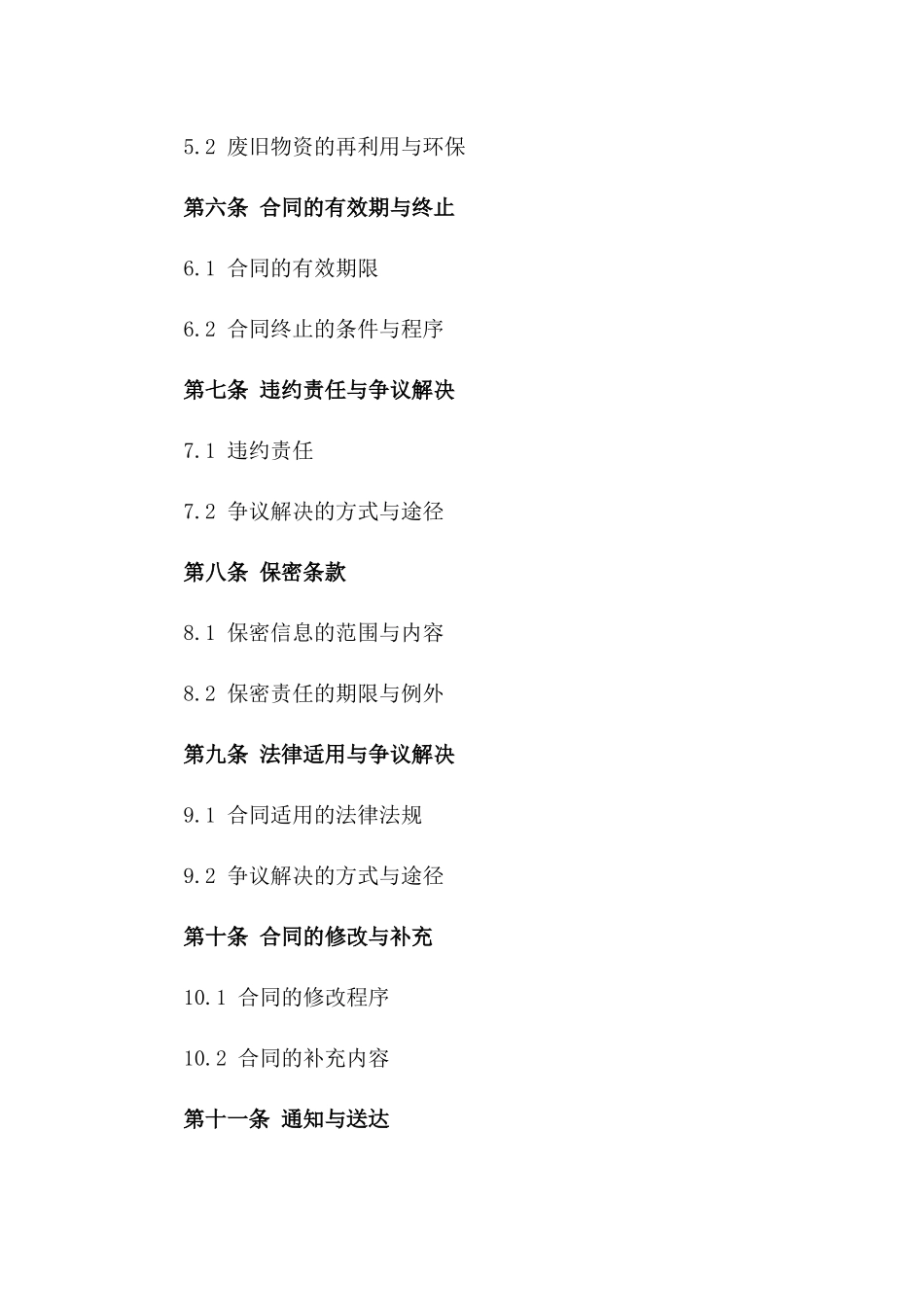 5.2 废旧物资的再利用与环保

第六条 合同的有效期与终止

6.1 合同的有效期限

6.2 合同终止的条件与程序

第七条 违约责任与争议解决

7.1 违约责任

7.2 争议解决的方式与途径

第八条 保密条款

8.1 保密信息的范围与内容

8.2 保密责任的期限与例外

第九条 法律适用与争议解决

9.1 合同适用的法律法规

9.2 争议解决的方式与途径

第十条 合同的修改与补充

10.1 合同的修改程序

10.2 合同的补充内容

第十一条 通知与送达